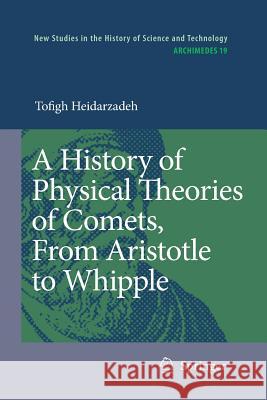 New Studies in the History of Science and Technology
ARCHIMEDES 19

Tofigh Heidarzadeh

A History of Physical Theories of Comets, From Aristotle to Whipple

Kraina Książek